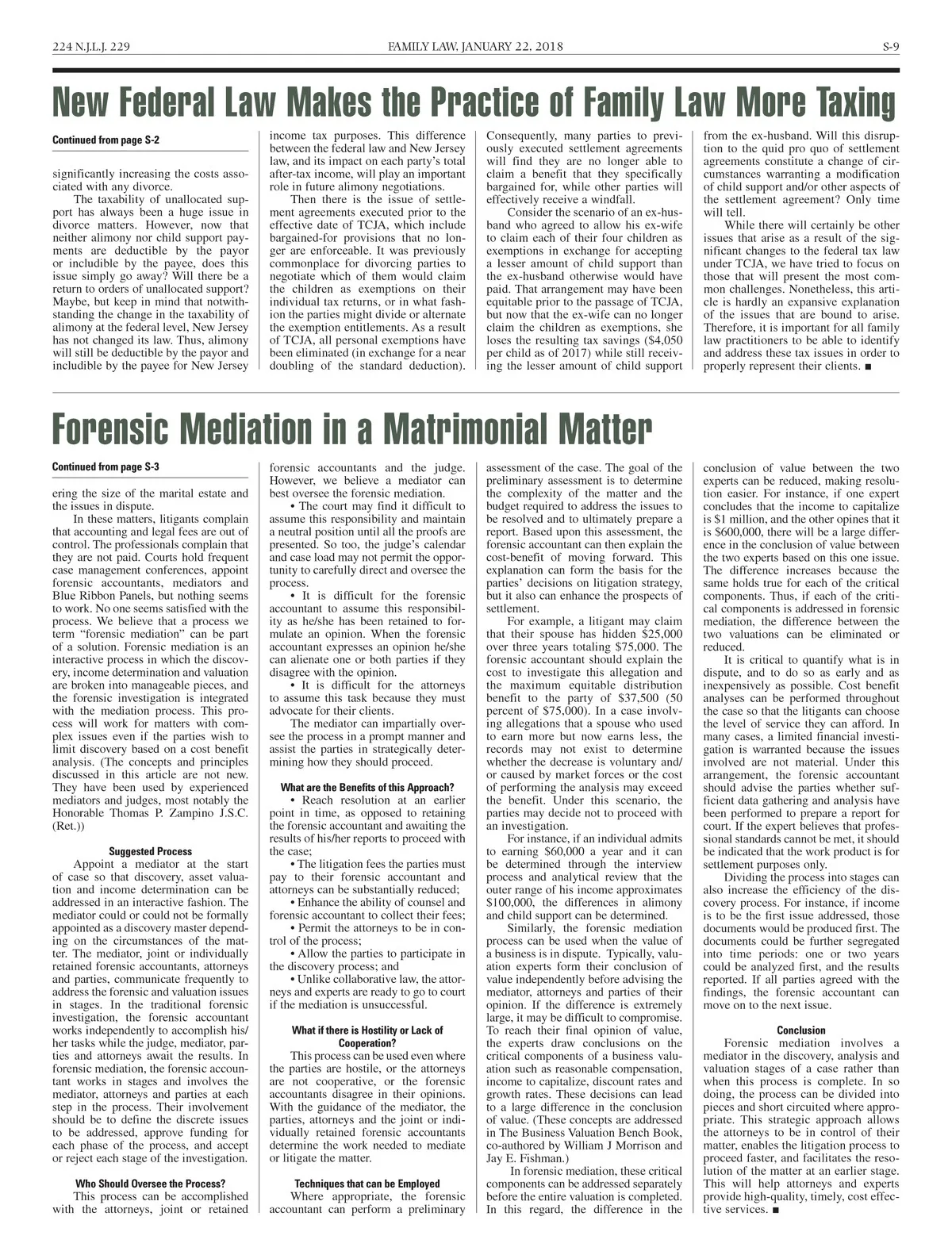 224 N.J.L.J. 229

FAMILY LAW, JANUARY 22, 2018

S-9

New Federal Law Makes the Practice of Family Law More Taxing

Continued from page S-2

significantly increasing the costs associated with any divorce.

The taxability of unallocated support has always been a huge issue in divorce matters. However, now that neither alimony nor child support payments are deductible by the payor or includible by the payee, does this issue simply go away? Will there be a return to orders of unallocated support? Maybe, but keep in mind that notwithstanding the change in the taxability of alimony at the federal level, New Jersey has not changed its law. Thus, alimony will still be deductible by the payor and includible by the payee for New Jersey income tax purposes. This difference between the federal law and New Jersey law, and its impact on each party's total after-tax income, will play an important role in future alimony negotiations.

Then there is the issue of settlement agreements executed prior to the effective date of TCJA, which include bargained-for provisions that no longer are enforceable. It was previously commonplace for divorcing parties to negotiate which of them would claim the children as exemptions on their individual tax returns, or in what fashion the parties might divide or alternate the exemption entitlements. As a result of TCJA, all personal exemptions have been eliminated (in exchange for a near doubling of the standard deduction). Consequently, many parties to previously executed settlement agreements will find they are no longer able to claim a benefit that they specifically bargained for, while other parties will effectively receive a windfall.

Consider the scenario of an ex-husband who agreed to allow his ex-wife to claim each of their four children as exemptions in exchange for accepting a lesser amount of child support than the ex-husband otherwise would have paid. That arrangement may have been equitable prior to the passage of TCJA, but now that the ex-wife can no longer claim the children as exemptions, she loses the resulting tax savings ($4,050 per child as of 2017) while still receiving the lesser amount of child support from the ex-husband. Will this disruption to the quid pro quo of settlement agreements constitute a change of circumstances warranting a modification of child support and/or other aspects of the settlement agreement? Only time will tell.

While there will certainly be other issues that arise as a result of the significant changes to the federal tax law under TCJA, we have tried to focus on those that will present the most common challenges. Nonetheless, this article is hardly an expansive explanation of the issues that are bound to arise. Therefore, it is important for all family law practitioners to be able to identify and address these tax issues in order to properly represent their clients. ■

Forensic Mediation in a Matrimonial Matter

Continued from page S-3

ering the size of the marital estate and the issues in dispute.

In these matters, litigants complain that accounting and legal fees are out of control. The professionals complain that they are not paid. Courts hold frequent case management conferences, appoint forensic accountants, mediators and Blue Ribbon Panels, but nothing seems to work. No one seems satisfied with the process. We believe that a process we term "forensic mediation" can be part of a solution. Forensic mediation is an interactive process in which the discovery, income determination and valuation are broken into manageable pieces, and the forensic investigation is integrated with the mediation process. This process will work for matters with complex issues even if the parties wish to limit discovery based on a cost benefit analysis. (The concepts and principles discussed in this article are not new. They have been used by experienced mediators and judges, most notably the Honorable Thomas P. Zampino J.S.C. (Ret.))

Suggested Process

Appoint a mediator at the start of case so that discovery, asset valuation and income determination can be addressed in an interactive fashion. The mediator could or could not be formally appointed as a discovery master depending on the circumstances of the matter. The mediator, joint or individually retained forensic accountants, attorneys and parties, communicate frequently to address the forensic and valuation issues in stages. In the traditional forensic investigation, the forensic accountant works independently to accomplish his/her tasks while the judge, mediator, parties and attorneys await the results. In forensic mediation, the forensic accountant works in stages and involves the mediator, attorneys and parties at each step in the process. Their involvement should be to define the discrete issues to be addressed, approve funding for each phase of the process, and accept or reject each stage of the investigation.

Who Should Oversee the Process?

This process can be accomplished with the attorneys, joint or retained forensic accountants and the judge. However, we believe a mediator can best oversee the forensic mediation.

• The court may find it difficult to assume this responsibility and maintain a neutral position until all the proofs are presented. So too, the judge's calendar and case load may not permit the opportunity to carefully direct and oversee the process.

• It is difficult for the forensic accountant to assume this responsibility as he/she has been retained to formulate an opinion. When the forensic accountant expresses an opinion he/she can alienate one or both parties if they disagree with the opinion.

• It is difficult for the attorneys to assume this task because they must advocate for their clients.

The mediator can impartially oversee the process in a prompt manner and assist the parties in strategically determining how they should proceed.

What are the Benefits of this Approach?

• Reach resolution at an earlier point in time, as opposed to retaining the forensic accountant and awaiting the results of his/her reports to proceed with the case;

• The litigation fees the parties must pay to their forensic accountant and attorneys can be substantially reduced;

• Enhance the ability of counsel and forensic accountant to collect their fees;

• Permit the attorneys to be in control of the process;

• Allow the parties to participate in the discovery process; and

• Unlike collaborative law, the attorneys and experts are ready to go to court if the mediation is unsuccessful.

What if there is Hostility or Lack of Cooperation?

This process can be used even where the parties are hostile, or the attorneys are not cooperative, or the forensic accountants disagree in their opinions. With the guidance of the mediator, the parties, attorneys and the joint or individually retained forensic accountants determine the work needed to mediate or litigate the matter.

Techniques that can be Employed

Where appropriate, the forensic accountant can perform a preliminary assessment of the case. The goal of the preliminary assessment is to determine the complexity of the matter and the budget required to address the issues to be resolved and to ultimately prepare a report. Based upon this assessment, the forensic accountant can then explain the cost-benefit of moving forward. This explanation can form the basis for the parties' decisions on litigation strategy, but it also can enhance the prospects of settlement.

For example, a litigant may claim that their spouse has hidden $25,000 over three years totaling $75,000. The forensic accountant should explain the cost to investigate this allegation and the maximum equitable distribution benefit to the party of $37,500 (50 percent of $75,000). In a case involving allegations that a spouse who used to earn more but now earns less, the records may not exist to determine whether the decrease is voluntary and/or caused by market forces or the cost of performing the analysis may exceed the benefit. Under this scenario, the parties may decide not to proceed with an investigation.

For instance, if an individual admits to earning $60,000 a year and it can be determined through the interview process and analytical review that the outer range of his income approximates $100,000, the differences in alimony and child support can be determined.

Similarly, the forensic mediation process can be used when the value of a business is in dispute. Typically, valuation experts form their conclusion of value independently before advising the mediator, attorneys and parties of their opinion. If the difference is extremely large, it may be difficult to compromise. To reach their final opinion of value, the experts draw conclusions on the critical components of a business valuation such as reasonable compensation, income to capitalize, discount rates and growth rates. These decisions can lead to a large difference in the conclusion of value. (These concepts are addressed in The Business Valuation Bench Book, co-authored by William J Morrison and Jay E. Fishman.)

In forensic mediation, these critical components can be addressed separately before the entire valuation is completed. In this regard, the difference in the conclusion of value between the two experts can be reduced, making resolution easier. For instance, if one expert concludes that the income to capitalize is $1 million, and the other opines that it is $600,000, there will be a large difference in the conclusion of value between the two experts based on this one issue. The difference increases because the same holds true for each of the critical components. Thus, if each of the critical components is addressed in forensic mediation, the difference between the two valuations can be eliminated or reduced.

It is critical to quantify what is in dispute, and to do so as early and as inexpensively as possible. Cost benefit analyses can be performed throughout the case so that the litigants can choose the level of service they can afford. In many cases, a limited financial investigation is warranted because the issues involved are not material. Under this arrangement, the forensic accountant should advise the parties whether sufficient data gathering and analysis have been performed to prepare a report for court. If the expert believes that professional standards cannot be met, it should be indicated that the work product is for settlement purposes only.

Dividing the process into stages can also increase the efficiency of the discovery process. For instance, if income is to be the first issue addressed, those documents would be produced first. The documents could be further segregated into time periods: one or two years could be analyzed first, and the results reported. If all parties agreed with the findings, the forensic accountant can move on to the next issue.

Conclusion

Forensic mediation involves a mediator in the discovery, analysis and valuation stages of a case rather than when this process is complete. In so doing, the process can be divided into pieces and short circuited where appropriate. This strategic approach allows the attorneys to be in control of their matter, enables the litigation process to proceed faster, and facilitates the resolution of the matter at an earlier stage. This will help attorneys and experts provide high-quality, timely, cost effective services. ■